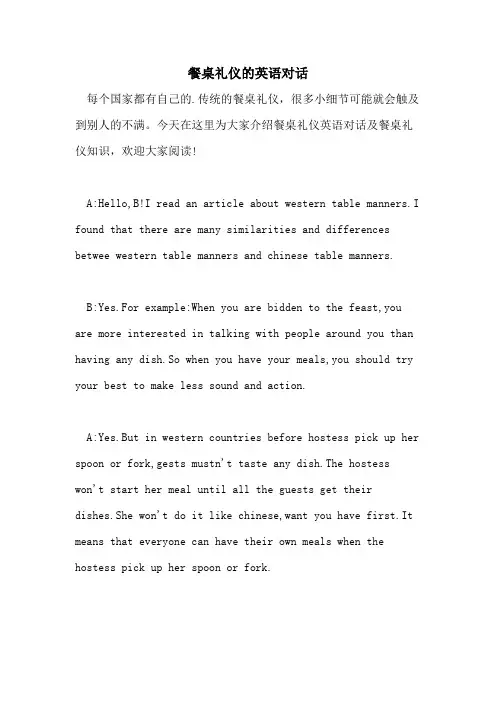 餐桌礼仪的英语对话

每个国家都有自己的.传统的餐桌礼仪，很多小细节可能就会触及到别人的不满。今天在这里为大家介绍餐桌礼仪英语对话及餐桌礼仪知识，欢迎大家阅读!

A:Hello,B!I read an article about western table manners.I found that there are many similarities and differences betwee western table manners and chinese table manners.

B:Yes.For example:When you are bidden to the feast,you are more interested in talking with people around you than having any dish.So when you have your meals,you should try your best to make less sound and action.

A:Yes.But in western countries before hostess pick up her spoon or fork,gests mustn't taste any dish.The hostess won't start her meal until all the guests get their dishes.She won't do it like chinese,want you have first.It means that everyone can have their own meals when the hostess pick up her spoon or fork.